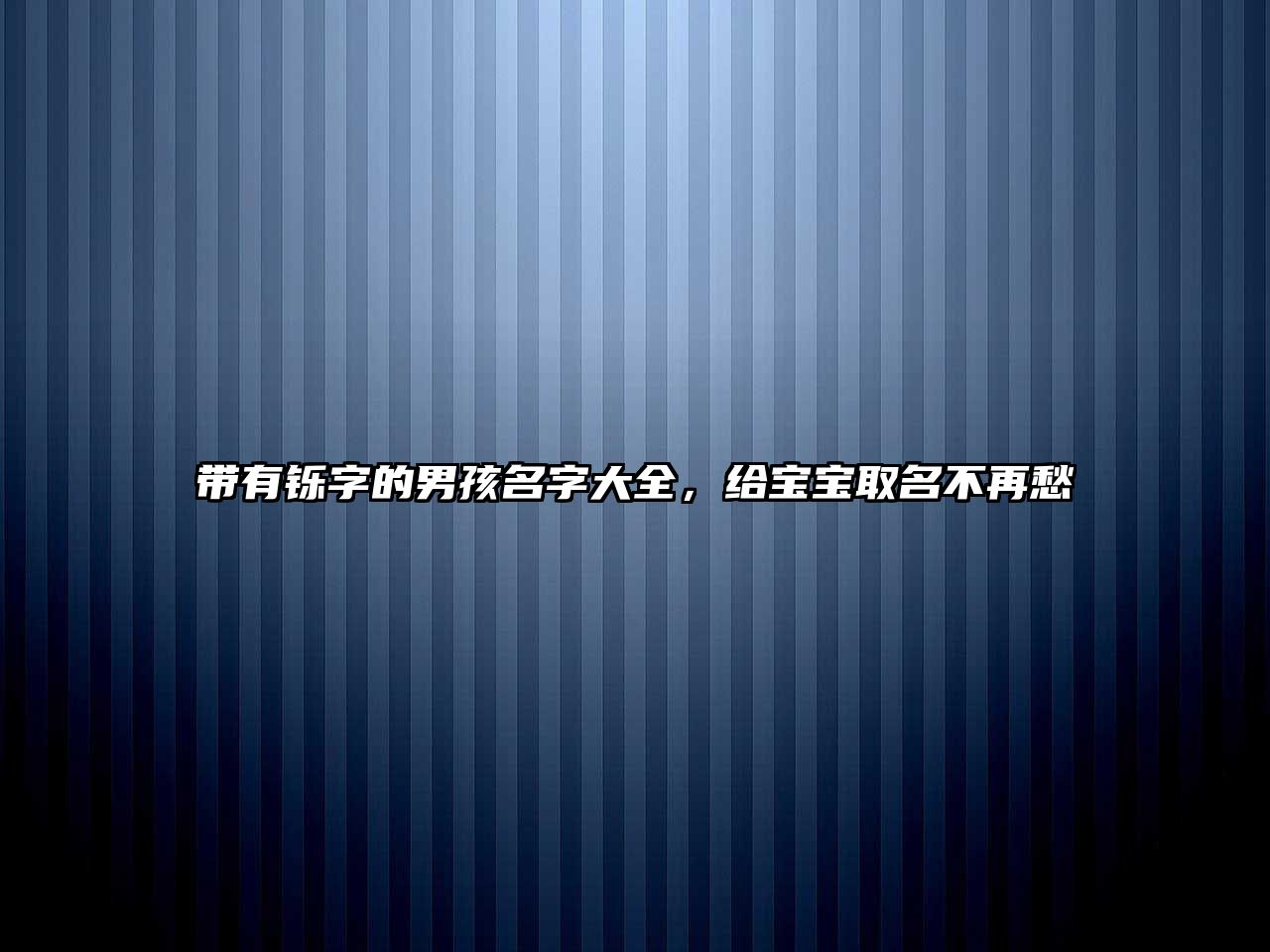 带有铄字的男孩名字大全，给宝宝取名不再愁